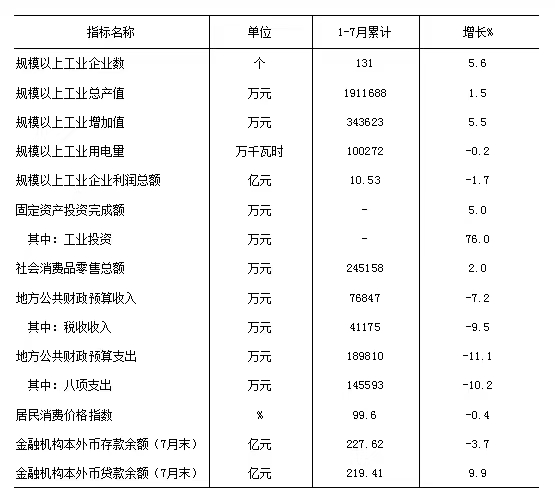 | 指标名称 | 单位 | 1-7月累计 | 增长% |
|---|---|---|---|
| 规模以上工业企业数 | 个 | 131 | 5.6 |
| 规模以上工业总产值 | 万元 | 1911688 | 1.5 |
| 规模以上工业增加值 | 万元 | 343623 | 5.5 |
| 规模以上工业用电量 | 万千瓦时 | 100272 | -0.2 |
| 规模以上工业企业利润总额 | 亿元 | 10.53 | -1.7 |
| 固定资产投资完成额 | 万元 | - | 5.0 |
| 其中：工业投资 | 万元 | - | 76.0 |
| 社会消费品零售总额 | 万元 | 245158 | 2.0 |
| 地方公共财政预算收入 | 万元 | 76847 | -7.2 |
| 其中：税收收入 | 万元 | 41175 | -9.5 |
| 地方公共财政预算支出 | 万元 | 189810 | -11.1 |
| 其中：八项支出 | 万元 | 145593 | -10.2 |
| 居民消费价格指数 | % | 99.6 | -0.4 |
| 金融机构本外币存款余额（7月末） | 亿元 | 227.62 | -3.7 |
| 金融机构本外币贷款余额（7月末） | 亿元 | 219.41 | 9.9 |